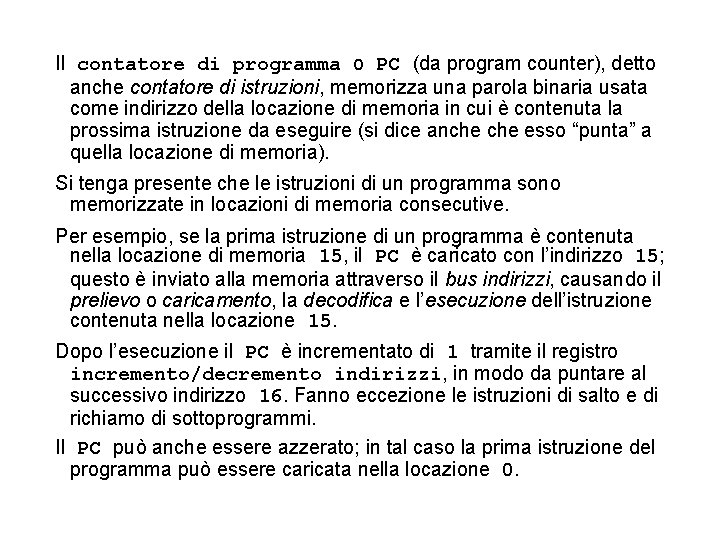 Il contatore di programma o PC (da program counter), detto anche contatore di istruzioni, memorizza una parola binaria usata come indirizzo della locazione di memoria in cui è contenuta la prossima istruzione da eseguire (si dice anche che esso “punta” a quella locazione di memoria).

Si tenga presente che le istruzioni di un programma sono memorizzate in locazioni di memoria consecutive.

Per esempio, se la prima istruzione di un programma è contenuta nella locazione di memoria 15, il PC è caricato con l’indirizzo 15; questo è inviato alla memoria attraverso il bus indirizzi, causando il prelievo o caricamento, la decodifica e l’esecuzione dell’istruzione contenuta nella locazione 15.

Dopo l’esecuzione il PC è incrementato di 1 tramite il registro incremento/decremento indirizzi, in modo da puntare al successivo indirizzo 16. Fanno eccezione le istruzioni di salto e di richiamo di sottoprogrammi.

Il PC può anche essere azzerato; in tal caso la prima istruzione del programma può essere caricata nella locazione 0.